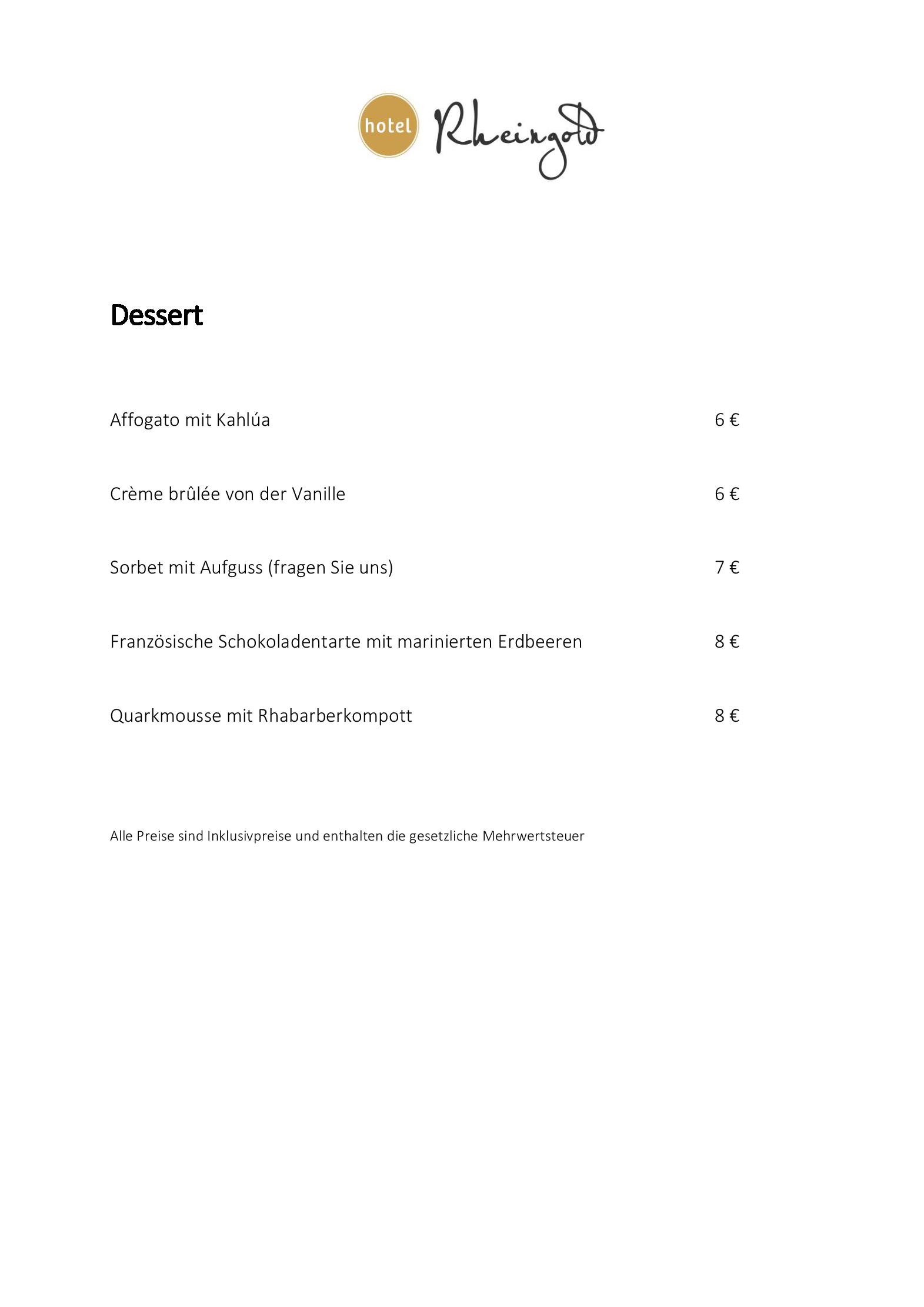 hotel Rheingold

Dessert

Affogato mit Kahlúa 6 €

Crème brûlée von der Vanille 6 €

Sorbet mit Aufguss (fragen Sie uns) 7 €

Französische Schokoladentarte mit marinierten Erdbeeren 8 €

Quarkmousse mit Rhabarberkompott 8 €

Alle Preise sind Inklusivpreise und enthalten die gesetzliche Mehrwertsteuer